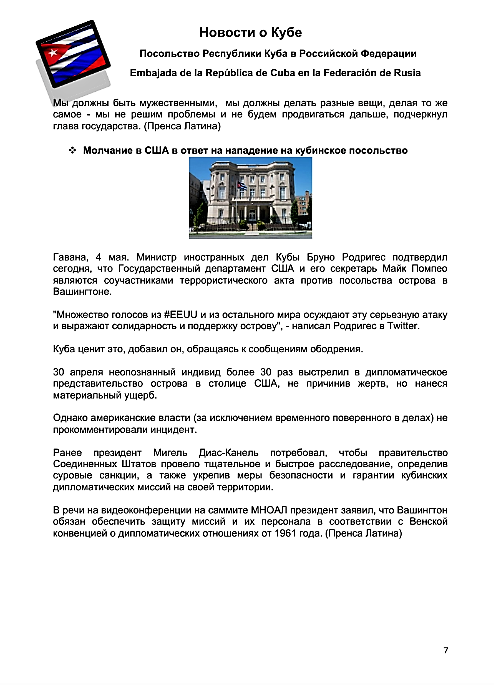 Новости о Кубе

Посольство Республики Куба в Российской Федерации

Embajada de la República de Cuba en la Federación de Rusia

Мы должны быть мужественными, мы должны делать разные вещи, делая то же самое - мы не решим проблемы и не будем продвигаться дальше, подчеркнул глава государства. (Пренса Латина)

❖ Молчание в США в ответ на нападение на кубинское посольство

Гавана, 4 мая. Министр иностранных дел Кубы Бруно Родригес подтвердил сегодня, что Государственный департамент США и его секретарь Майк Помпео являются соучастниками террористического акта против посольства острова в Вашингтоне.

"Множество голосов из #EEUU и из остального мира осуждают эту серьезную атаку и выражают солидарность и поддержку острову", - написал Родригес в Twitter.

Куба ценит это, добавил он, обращаясь к сообщениям ободрения.

30 апреля неопознанный индивид более 30 раз выстрелил в дипломатическое представительство острова в столице США, не причинив жертв, но нанеся материальный ущерб.

Однако американские власти (за исключением временного поверенного в делах) не прокомментировали инцидент.

Ранее президент Мигель Диас-Канель потребовал, чтобы правительство Соединенных Штатов провело тщательное и быстрое расследование, определив суровые санкции, а также укрепив меры безопасности и гарантии кубинских дипломатических миссий на своей территории.

В речи на видеоконференции на саммите МНОАЛ президент заявил, что Вашингтон обязан обеспечить защиту миссий и их персонала в соответствии с Венской конвенцией о дипломатических отношениях от 1961 года. (Пренса Латина)

7